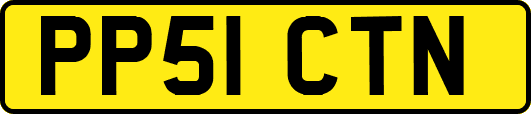 PP51 CTN